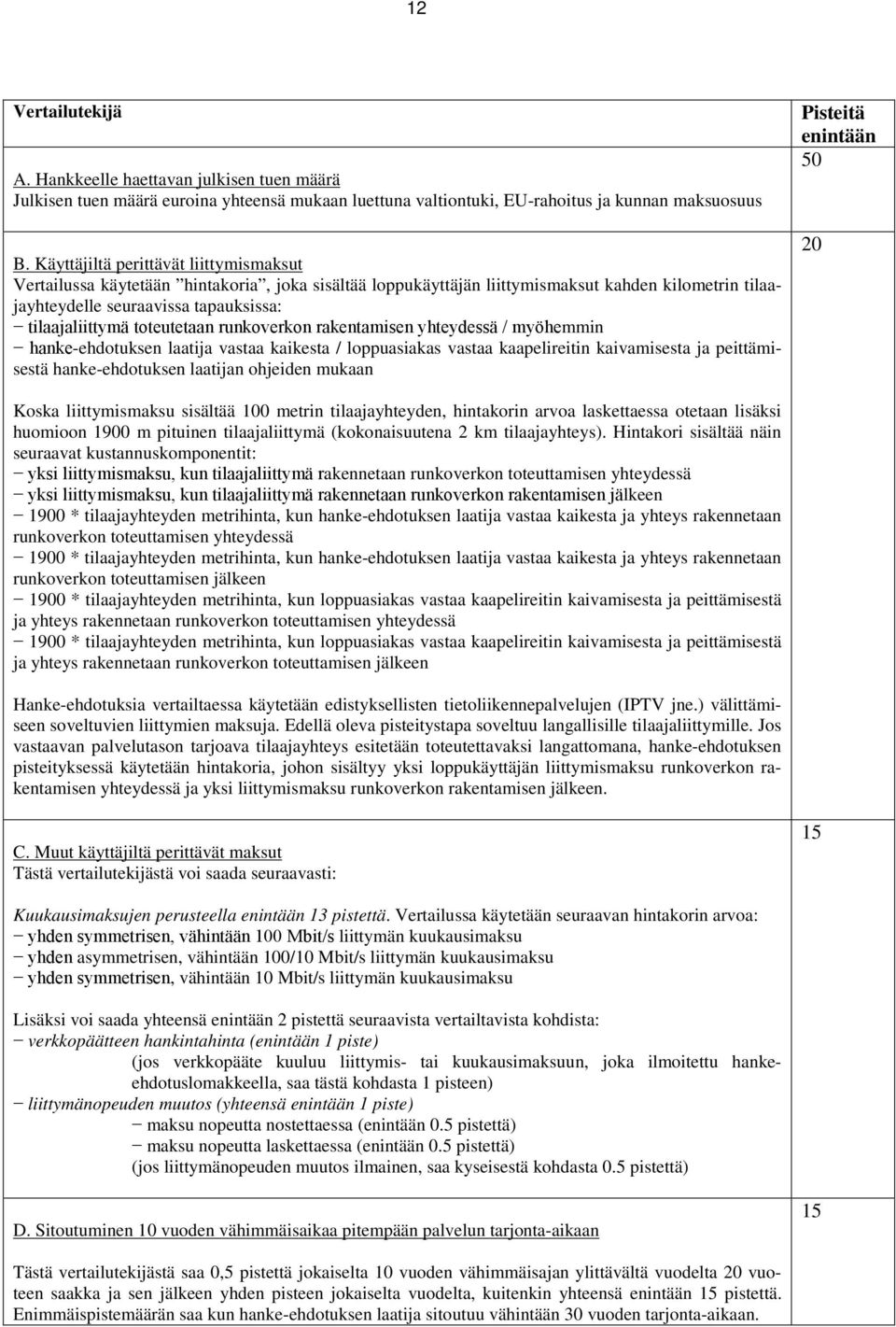 12

| Vertailutekijä | Pisteitä enintään |
|---|---|
| A. Hankkeelle haettavan julkisen tuen määrä<br>Julkisen tuen määrä euroina yhteensä mukaan luettuna valtiontuki, EU-rahoitus ja kunnan maksuosuus | 50 |
| B. Käyttäjiltä perittävät liittymismaksut<br>Vertailussa käytetään ”hintakoria”, joka sisältää loppukäyttäjän liittymismaksut kahden kilometrin tilaajayhteydelle seuraavissa tapauksissa:<br>− tilaajaliittymä toteutetaan runkoverkon rakentamisen yhteydessä / myöhemmin<br>− hanke-ehdotuksen laatija vastaa kaikesta / loppuasiakas vastaa kaapelireitin kaivamisesta ja peittämisestä hanke-ehdotuksen laatijan ohjeiden mukaan<br><br>Koska liittymismaksu sisältää 100 metrin tilaajayhteyden, hintakorin arvoa laskettaessa otetaan lisäksi huomioon 1900 m pituinen tilaajaliittymä (kokonaisuutena 2 km tilaajayhteys). Hintakori sisältää näin seuraavat kustannuskomponentit:<br>− yksi liittymismaksu, kun tilaajaliittymä rakennetaan runkoverkon toteuttamisen yhteydessä<br>− yksi liittymismaksu, kun tilaajaliittymä rakennetaan runkoverkon rakentamisen jälkeen<br>− 1900 * tilaajayhteyden metrihinta, kun hanke-ehdotuksen laatija vastaa kaikesta ja yhteys rakennetaan runkoverkon toteuttamisen yhteydessä<br>− 1900 * tilaajayhteyden metrihinta, kun hanke-ehdotuksen laatija vastaa kaikesta ja yhteys rakennetaan runkoverkon toteuttamisen jälkeen<br>− 1900 * tilaajayhteyden metrihinta, kun loppuasiakas vastaa kaapelireitin kaivamisesta ja peittämisestä ja yhteys rakennetaan runkoverkon toteuttamisen yhteydessä<br>− 1900 * tilaajayhteyden metrihinta, kun loppuasiakas vastaa kaapelireitin kaivamisesta ja peittämisestä ja yhteys rakennetaan runkoverkon toteuttamisen jälkeen<br><br>Hanke-ehdotuksia vertailtaessa käytetään edistyksellisten tietoliikennepalvelujen (IPTV jne.) välittämiseen soveltuvien liittymien maksuja. Edellä oleva pisteitystapa soveltuu langallisille tilaajaliittymille. Jos vastaavan palvelutason tarjoava tilaajayhteys esitetään toteutettavaksi langattomana, hanke-ehdotuksen pisteityksessä käytetään hintakoria, johon sisältyy yksi loppukäyttäjän liittymismaksu runkoverkon rakentamisen yhteydessä ja yksi liittymismaksu runkoverkon rakentamisen jälkeen. | 20 |
| C. Muut käyttäjiltä perittävät maksut<br>Tästä vertailutekijästä voi saada seuraavasti:<br><br>Kuukausimaksujen perusteella enintään 13 pistettä. Vertailussa käytetään seuraavan hintakorin arvoa:<br>− yhden symmetrisen, vähintään 100 Mbit/s liittymän kuukausimaksu<br>− yhden asymmetrisen, vähintään 100/10 Mbit/s liittymän kuukausimaksu<br>− yhden symmetrisen, vähintään 10 Mbit/s liittymän kuukausimaksu<br><br>Lisäksi voi saada yhteensä enintään 2 pistettä seuraavista vertailtavista kohdista:<br>− verkkopäätteen hankintahinta (enintään 1 piste)<br>(jos verkkopääte kuuluu liittymis- tai kuukausimaksuun, joka ilmoitettu hanke-ehdotuslomakkeella, saa tästä kohdasta 1 pisteen)<br>− liittymänopeuden muutos (yhteensä enintään 1 piste)<br>− maksu nopeutta nostettaessa (enintään 0.5 pistettä)<br>− maksu nopeutta laskettaessa (enintään 0.5 pistettä)<br>(jos liittymänopeuden muutos ilmainen, saa kyseisestä kohdasta 0.5 pistettä) | 15 |
| D. Sitoutuminen 10 vuoden vähimmäisaikaa pitempään palvelun tarjonta-aikaan<br><br>Tästä vertailutekijästä saa 0,5 pistettä jokaiselta 10 vuoden vähimmäisajan ylittävältä vuodelta 20 vuoteen saakka ja sen jälkeen yhden pisteen jokaiselta vuodelta, kuitenkin yhteensä enintään 15 pistettä. Enimmäispistemäärän saa kun hanke-ehdotuksen laatija sitoutuu vähintään 30 vuoden tarjonta-aikaan. | 15 |